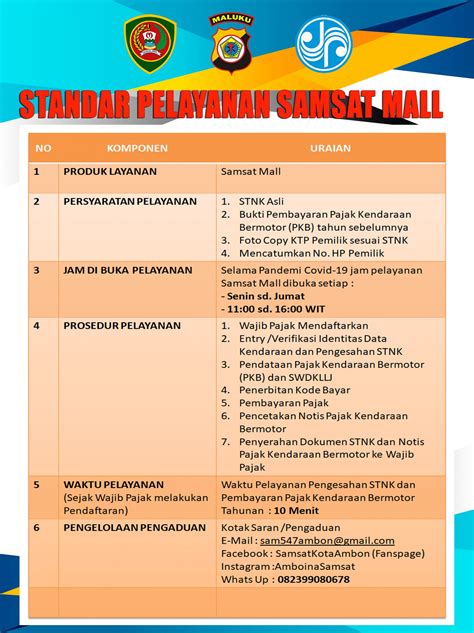 MALUKU

STANDAR PELAYANAN SAMSAT MALL

| NO | KOMPONEN | URAIAN |
|---|---|---|
| 1 | PRODUK LAYANAN | Samsat Mall |
| 2 | PERSYARATAN PELAYANAN | 1. STNK Asli 2. Bukti Pembayaran Pajak Kendaraan Bermotor (PKB) tahun sebelumnya 3. Foto Copy KTP Pemilik sesuai STNK 4. Mencatumkan No. HP Pemilik |
| 3 | JAM DI BUKA PELAYANAN | Selama Pandemi Covid-19 jam pelayanan Samsat Mall dibuka setiap : - Senin sd. Jumat - 11:00 sd. 16:00 WIT |
| 4 | PROSEDUR PELAYANAN | 1. Wajib Pajak Mendaftarkan 2. Entry /Verifikasi Identitas Data Kendaraan dan Pengesahan STNK 3. Pendataan Pajak Kendaraan Bermotor (PKB) dan SWDKLLJ 4. Penerbitan Kode Bayar 5. Pembayaran Pajak 6. Pencetakan Notis Pajak Kendaraan Bermotor 7. Penyerahan Dokumen STNK dan Notis Pajak Kendaraan Bermotor ke Wajib Pajak |
| 5 | WAKTU PELAYANAN (Sejak Wajib Pajak melakukan Pendaftaran) | Waktu Pelayanan Pengesahan STNK dan Pembayaran Pajak Kendaraan Bermotor Tahunan : 10 Menit |
| 6 | PENGELOLAAN PENGADUAN | Kotak Saran /Pengaduan E-Mail : sam547ambon@gmail.com Facebook : SamsatKotaAmbon (Fanspage) Instagram :AmboinaSamsat Whats Up : 082399080678 |
| | | |